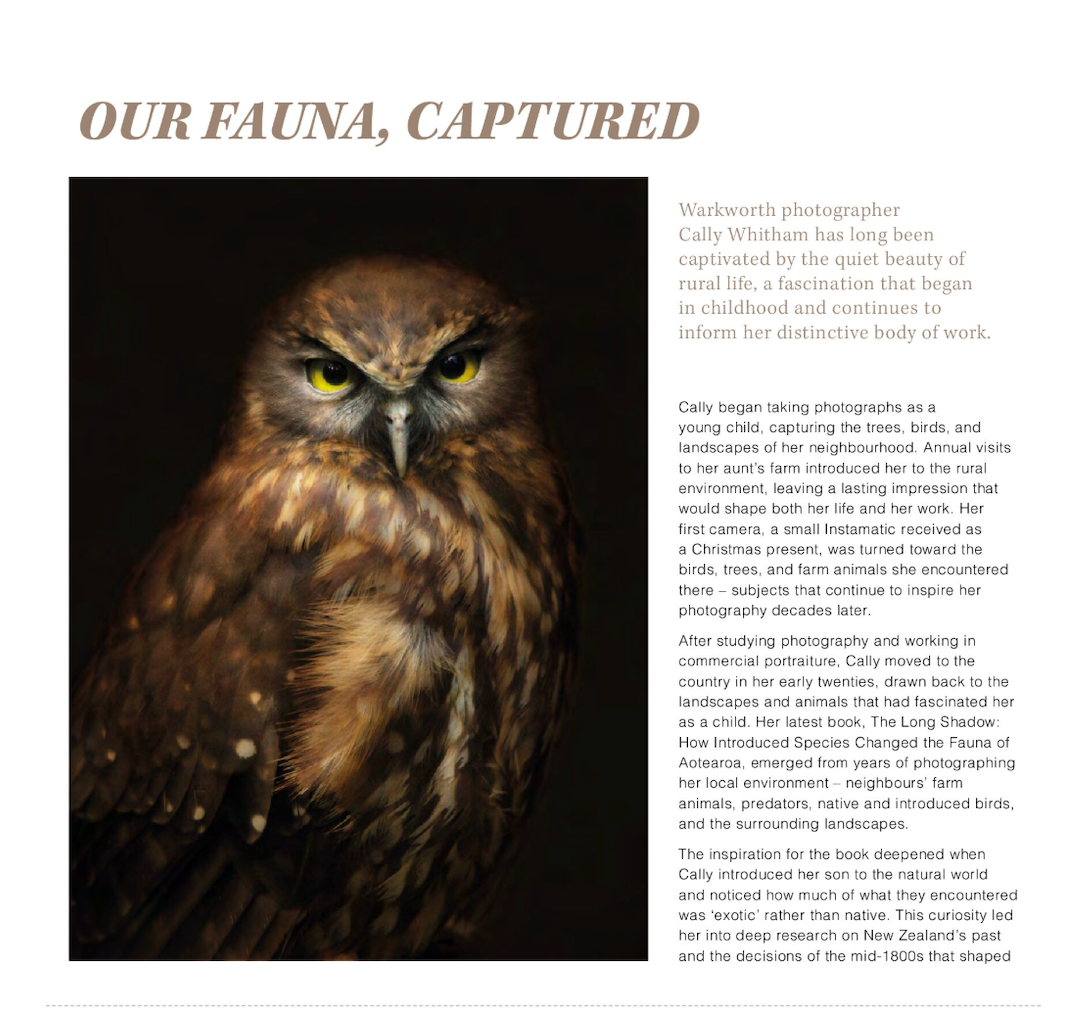 OUR FAUNA, CAPTURED

Warkworth photographer Cally Whitham has long been captivated by the quiet beauty of rural life, a fascination that began in childhood and continues to inform her distinctive body of work.

Cally began taking photographs as a young child, capturing the trees, birds, and landscapes of her neighbourhood. Annual visits to her aunt's farm introduced her to the rural environment, leaving a lasting impression that would shape both her life and her work. Her first camera, a small Instamatic received as a Christmas present, was turned toward the birds, trees, and farm animals she encountered there – subjects that continue to inspire her photography decades later.

After studying photography and working in commercial portraiture, Cally moved to the country in her early twenties, drawn back to the landscapes and animals that had fascinated her as a child. Her latest book, The Long Shadow: How Introduced Species Changed the Fauna of Aotearoa, emerged from years of photographing her local environment – neighbours' farm animals, predators, native and introduced birds, and the surrounding landscapes.

The inspiration for the book deepened when Cally introduced her son to the natural world and noticed how much of what they encountered was 'exotic' rather than native. This curiosity led her into deep research on New Zealand's past and the decisions of the mid-1800s that shaped